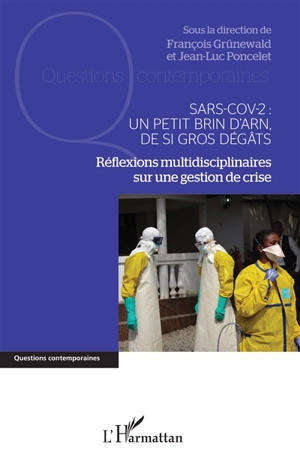 Sous la direction de
François Grünewald
et Jean-Luc Poncelet

Questions contemporaines

SARS-COV-2 :
UN PETIT BRIN D'ARN,
DE SI GROS DÉGÂTS

Réflexions multidisciplinaires
sur une gestion de crise

Questions contemporaines

L'Harmattan